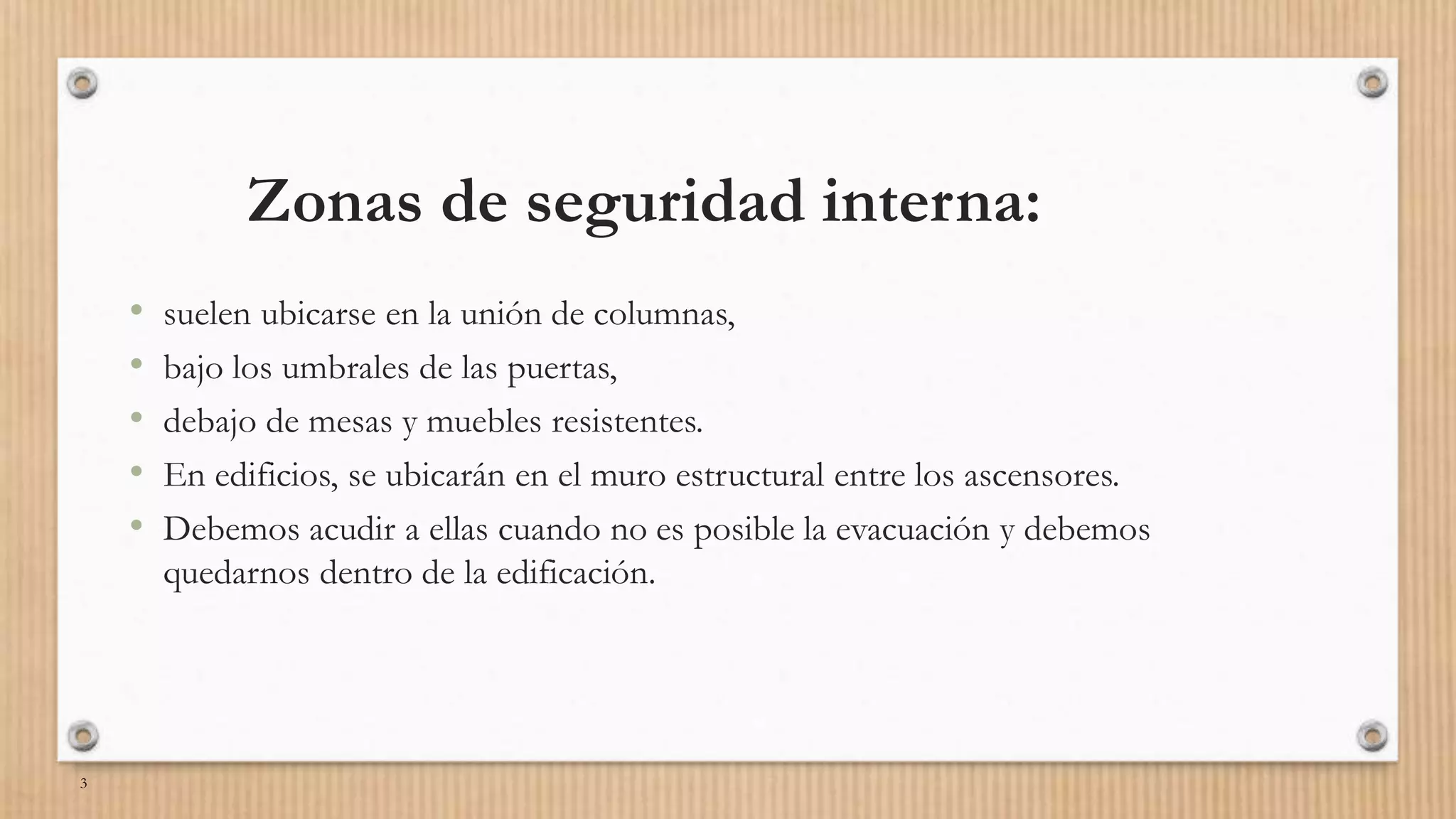 Zonas de seguridad interna:

• suelen ubicarse en la unión de columnas,
• bajo los umbrales de las puertas,
• debajo de mesas y muebles resistentes.
• En edificios, se ubicarán en el muro estructural entre los ascensores.
• Debemos acudir a ellas cuando no es posible la evacuación y debemos quedarnos dentro de la edificación.

3